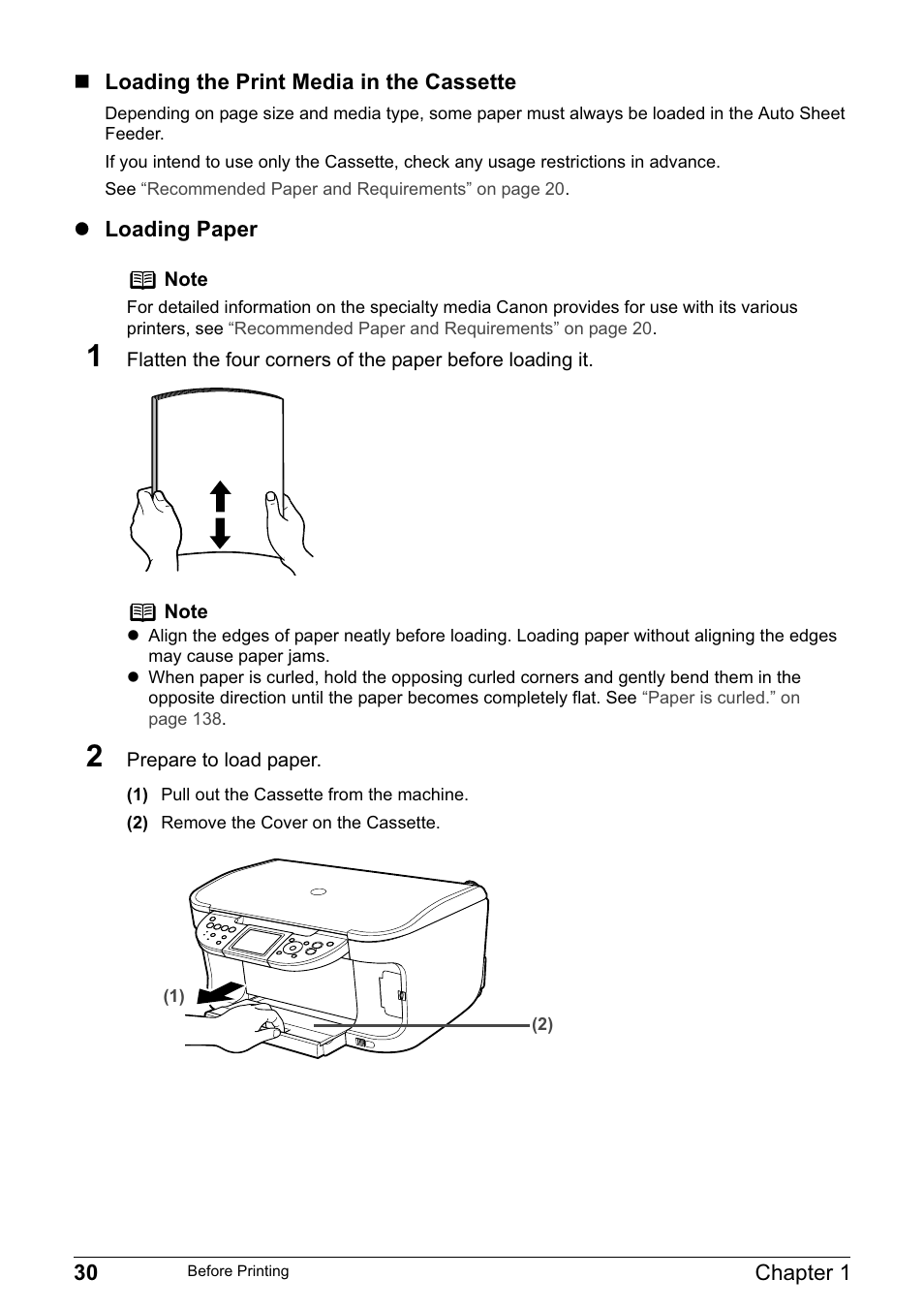 ■ Loading the Print Media in the Cassette

Depending on page size and media type, some paper must always be loaded in the Auto Sheet Feeder.

If you intend to use only the Cassette, check any usage restrictions in advance.

See “Recommended Paper and Requirements” on page 20.

● Loading Paper

Note

For detailed information on the specialty media Canon provides for use with its various printers, see “Recommended Paper and Requirements” on page 20.

1 Flatten the four corners of the paper before loading it.

Note

● Align the edges of paper neatly before loading. Loading paper without aligning the edges may cause paper jams.

● When paper is curled, hold the opposing curled corners and gently bend them in the opposite direction until the paper becomes completely flat. See “Paper is curled.” on page 138.

2 Prepare to load paper.

(1) Pull out the Cassette from the machine.

(2) Remove the Cover on the Cassette.

(1)

(2)

30 Before Printing Chapter 1